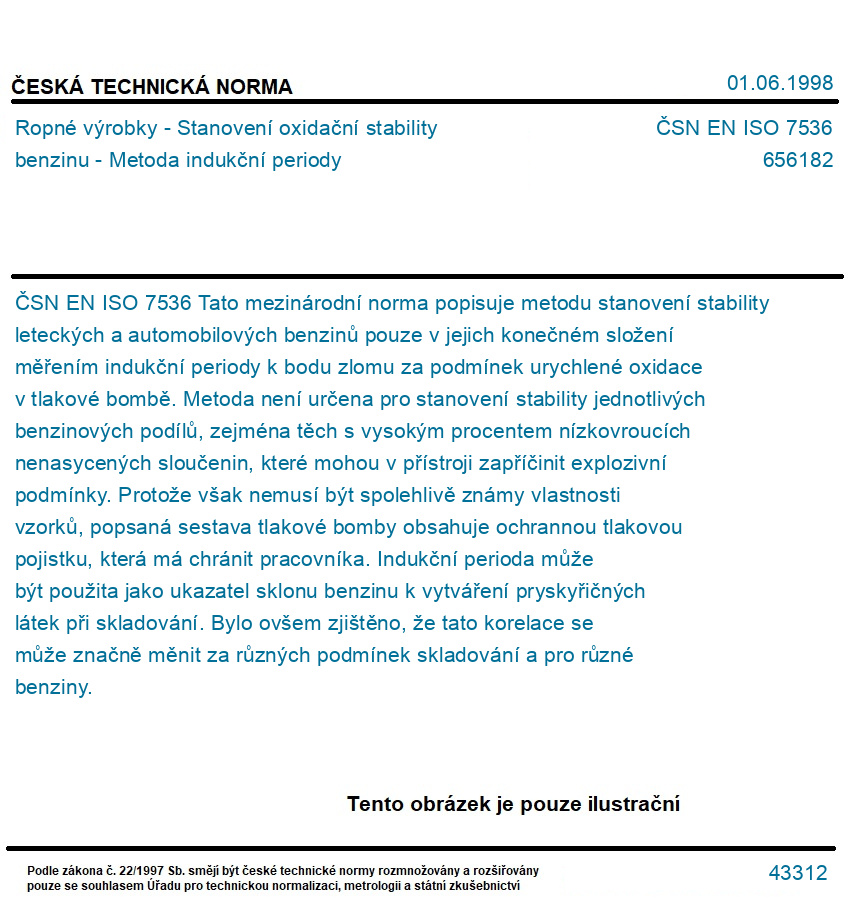 ČESKÁ TECHNICKÁ NORMA

01.06.1998

Ropné výrobky - Stanovení oxidační stability benzinu - Metoda indukční periody

ČSN EN ISO 7536
656182

ČSN EN ISO 7536 Tato mezinárodní norma popisuje metodu stanovení stability leteckých a automobilových benzinů pouze v jejich konečném složení měřením indukční periody k bodu zlomu za podmínek urychlené oxidace v tlakové bombě. Metoda není určena pro stanovení stability jednotlivých benzinových podílů, zejména těch s vysokým procentem nízkovroucích nenasycených sloučenin, které mohou v přístroji zapříčinit explozivní podmínky. Protože však nemusí být spolehlivě známy vlastnosti vzorků, popsaná sestava tlakové bomby obsahuje ochrannou tlakovou pojistku, která má chránit pracovníka. Indukční perioda může být použita jako ukazatel sklonu benzinu k vytváření pryskyřičných látek při skladování. Bylo ovšem zjištěno, že tato korelace se může značně měnit za různých podmínek skladování a pro různé benziny.

Tento obrázek je pouze ilustrační

Podle zákona č. 22/1997 Sb. smějí být české technické normy rozmnožovány a rozšiřovány pouze se souhlasem Úřadu pro technickou normalizaci, metrologii a státní zkušebnictví

43312